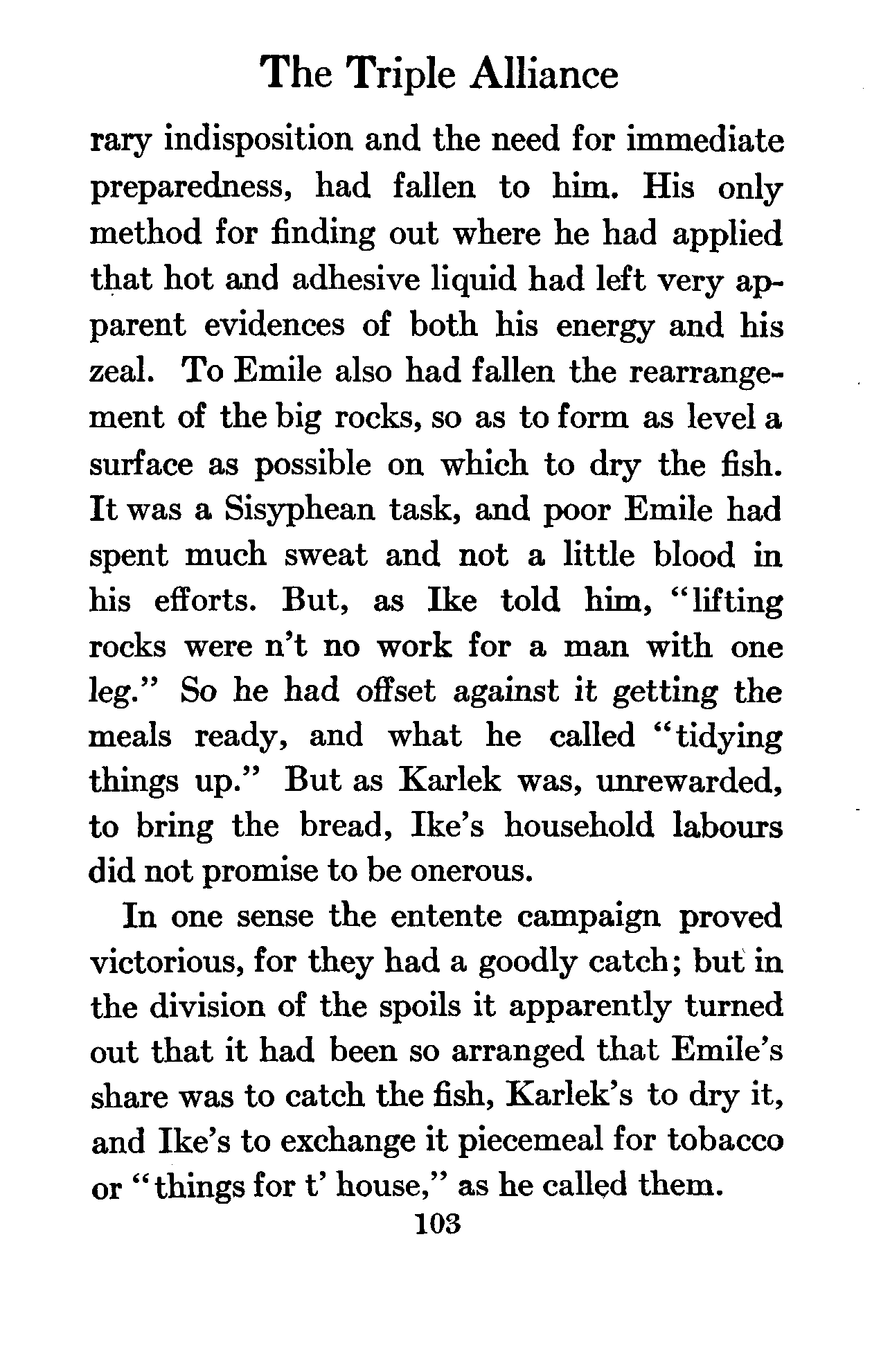 The Triple Alliance

rary indisposition and the need for immediate preparedness, had fallen to him. His only method for finding out where he had applied that hot and adhesive liquid had left very apparent evidences of both his energy and his zeal. To Emile also had fallen the rearrangement of the big rocks, so as to form as level a surface as possible on which to dry the fish. It was a Sisyphean task, and poor Emile had spent much sweat and not a little blood in his efforts. But, as Ike told him, "lifting rocks were n't no work for a man with one leg." So he had offset against it getting the meals ready, and what he called "tidying things up." But as Karlek was, unrewarded, to bring the bread, Ike's household labours did not promise to be onerous.

In one sense the entente campaign proved victorious, for they had a goodly catch; but in the division of the spoils it apparently turned out that it had been so arranged that Emile's share was to catch the fish, Karlek's to dry it, and Ike's to exchange it piecemeal for tobacco or "things for t' house," as he called them.

103